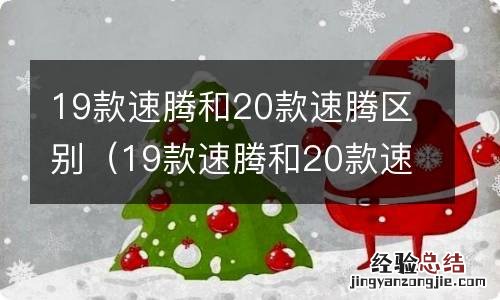 19款速腾和20款速腾区别（19款速腾和20款速

经验总结
jingyanzongjie.com